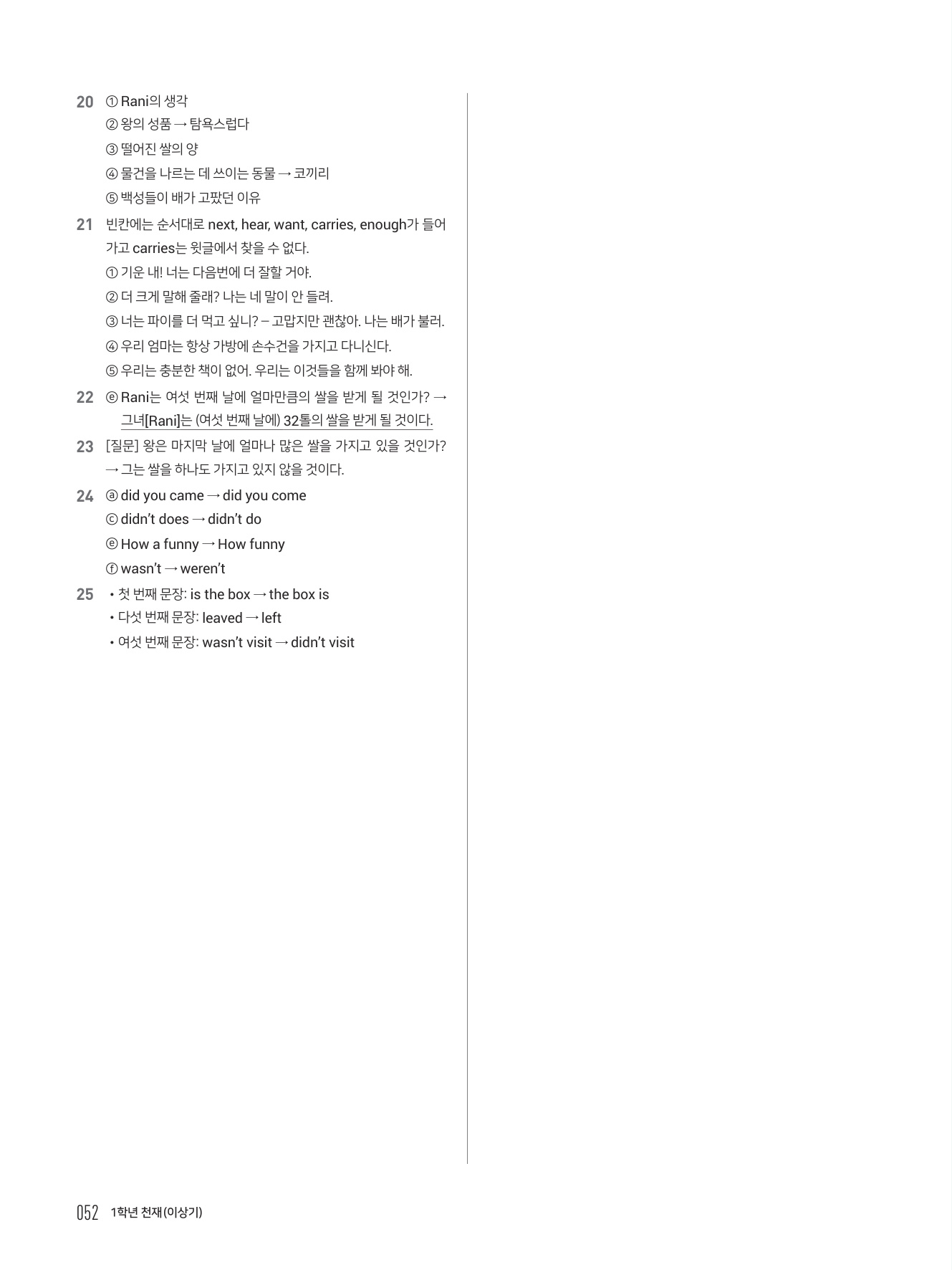 20 ① Rani의 생각
② 왕의 성품 → 탐욕스럽다
③ 떨어진 쌀의 양
④ 물건을 나르는 데 쓰이는 동물 → 코끼리
⑤ 백성들이 배가 고팠던 이유

21 빈칸에는 순서대로 next, hear, want, carries, enough가 들어가고 carries는 윗글에서 찾을 수 없다.
① 기운 내! 너는 다음번에 더 잘할 거야.
② 더 크게 말해 줄래? 나는 네 말이 안 들려.
③ 너는 파이를 더 먹고 싶니? – 고맙지만 괜찮아. 나는 배가 불러.
④ 우리 엄마는 항상 가방에 손수건을 가지고 다니신다.
⑤ 우리는 충분한 책이 없어. 우리는 이것들을 함께 봐야 해.

22 ⓔ Rani는 여섯 번째 날에 얼마만큼의 쌀을 받게 될 것인가? → 그녀[Rani]는 (여섯 번째 날에) 32톨의 쌀을 받게 될 것이다.

23 [질문] 왕은 마지막 날에 얼마나 많은 쌀을 가지고 있을 것인가? → 그는 쌀을 하나도 가지고 있지 않을 것이다.

24 ⓐ did you came → did you come
ⓒ didn't does → didn't do
ⓔ How a funny → How funny
ⓕ wasn't → weren't

25 • 첫 번째 문장: is the box → the box is
• 다섯 번째 문장: leaved → left
• 여섯 번째 문장: wasn't visit → didn't visit

052 1학년 천재(이상기)